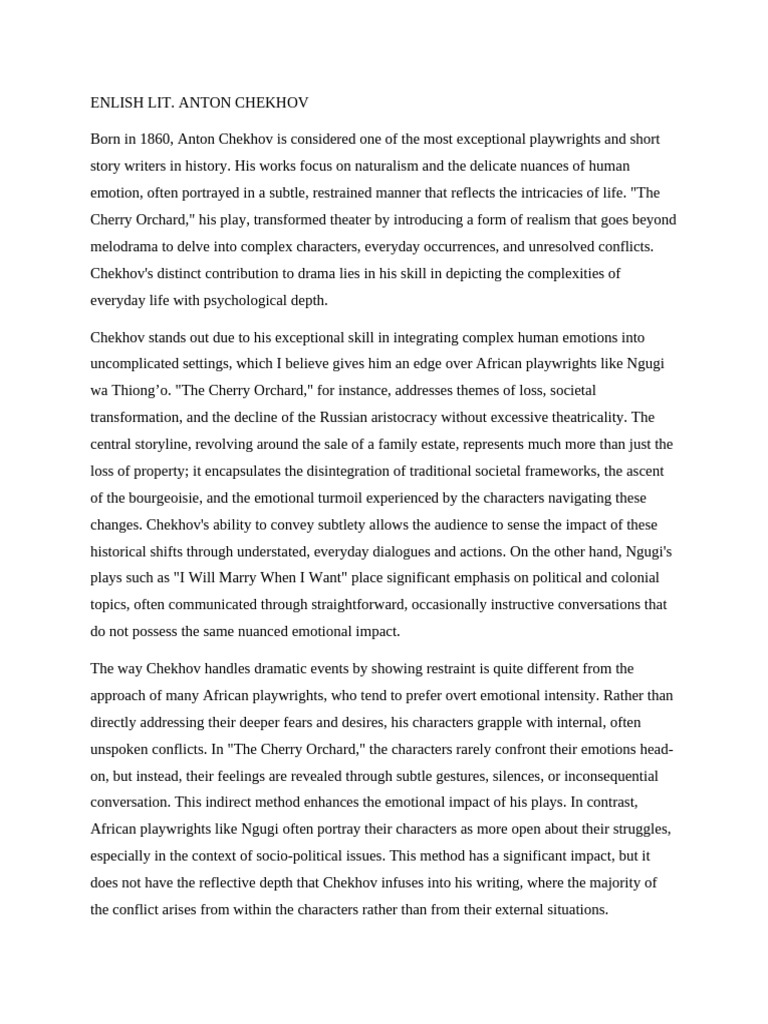 ENLISH LIT. ANTON CHEKHOV

Born in 1860, Anton Chekhov is considered one of the most exceptional playwrights and short story writers in history. His works focus on naturalism and the delicate nuances of human emotion, often portrayed in a subtle, restrained manner that reflects the intricacies of life. "The Cherry Orchard," his play, transformed theater by introducing a form of realism that goes beyond melodrama to delve into complex characters, everyday occurrences, and unresolved conflicts. Chekhov's distinct contribution to drama lies in his skill in depicting the complexities of everyday life with psychological depth.

Chekhov stands out due to his exceptional skill in integrating complex human emotions into uncomplicated settings, which I believe gives him an edge over African playwrights like Ngugi wa Thiong'o. "The Cherry Orchard," for instance, addresses themes of loss, societal transformation, and the decline of the Russian aristocracy without excessive theatricality. The central storyline, revolving around the sale of a family estate, represents much more than just the loss of property; it encapsulates the disintegration of traditional societal frameworks, the ascent of the bourgeoisie, and the emotional turmoil experienced by the characters navigating these changes. Chekhov's ability to convey subtlety allows the audience to sense the impact of these historical shifts through understated, everyday dialogues and actions. On the other hand, Ngugi's plays such as "I Will Marry When I Want" place significant emphasis on political and colonial topics, often communicated through straightforward, occasionally instructive conversations that do not possess the same nuanced emotional impact.

The way Chekhov handles dramatic events by showing restraint is quite different from the approach of many African playwrights, who tend to prefer overt emotional intensity. Rather than directly addressing their deeper fears and desires, his characters grapple with internal, often unspoken conflicts. In "The Cherry Orchard," the characters rarely confront their emotions head-on, but instead, their feelings are revealed through subtle gestures, silences, or inconsequential conversation. This indirect method enhances the emotional impact of his plays. In contrast, African playwrights like Ngugi often portray their characters as more open about their struggles, especially in the context of socio-political issues. This method has a significant impact, but it does not have the reflective depth that Chekhov infuses into his writing, where the majority of the conflict arises from within the characters rather than from their external situations.